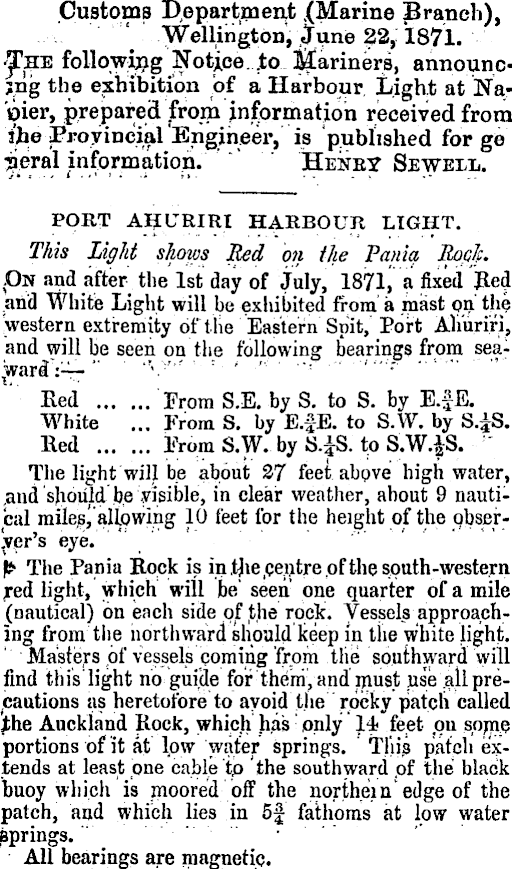 Customs Department (Marine Branch), Wellington, June 22, 1871.

THE following Notice to Mariners, announcing the exhibition of a Harbour Light at Napier, prepared from information received from the Provincial Engineer, is published for general information. HENRY SEWELL.

PORT AHURIRI HARBOUR LIGHT.

This Light shows Red on the Pania Rock.

ON and after the 1st day of July, 1871, a fixed Red and White Light will be exhibited from a mast on the western extremity of the Eastern Spit, Port Ahuriri, and will be seen on the following bearings from seaward:—

Red ... ... From S.E. by S. to S. by E.$\frac{3}{4}$E.
White ... From S. by E.$\frac{3}{4}$E. to S.W. by S.$\frac{1}{4}$S.
Red ... ... From S.W. by S.$\frac{1}{4}$S. to S.W.$\frac{1}{2}$S.

The light will be about 27 feet above high water, and should be visible, in clear weather, about 9 nautical miles, allowing 10 feet for the height of the observer's eye.

The Pania Rock is in the centre of the south-western red light, which will be seen one quarter of a mile (nautical) on each side of the rock. Vessels approaching from the northward should keep in the white light.

Masters of vessels coming from the southward will find this light no guide for them, and must use all precautions as heretofore to avoid the rocky patch called the Auckland Rock, which has only 14 feet on some portions of it at low water springs. This patch extends at least one cable to the southward of the black buoy which is moored off the northern edge of the patch, and which lies in $5\frac{3}{4}$ fathoms at low water springs.

All bearings are magnetic.